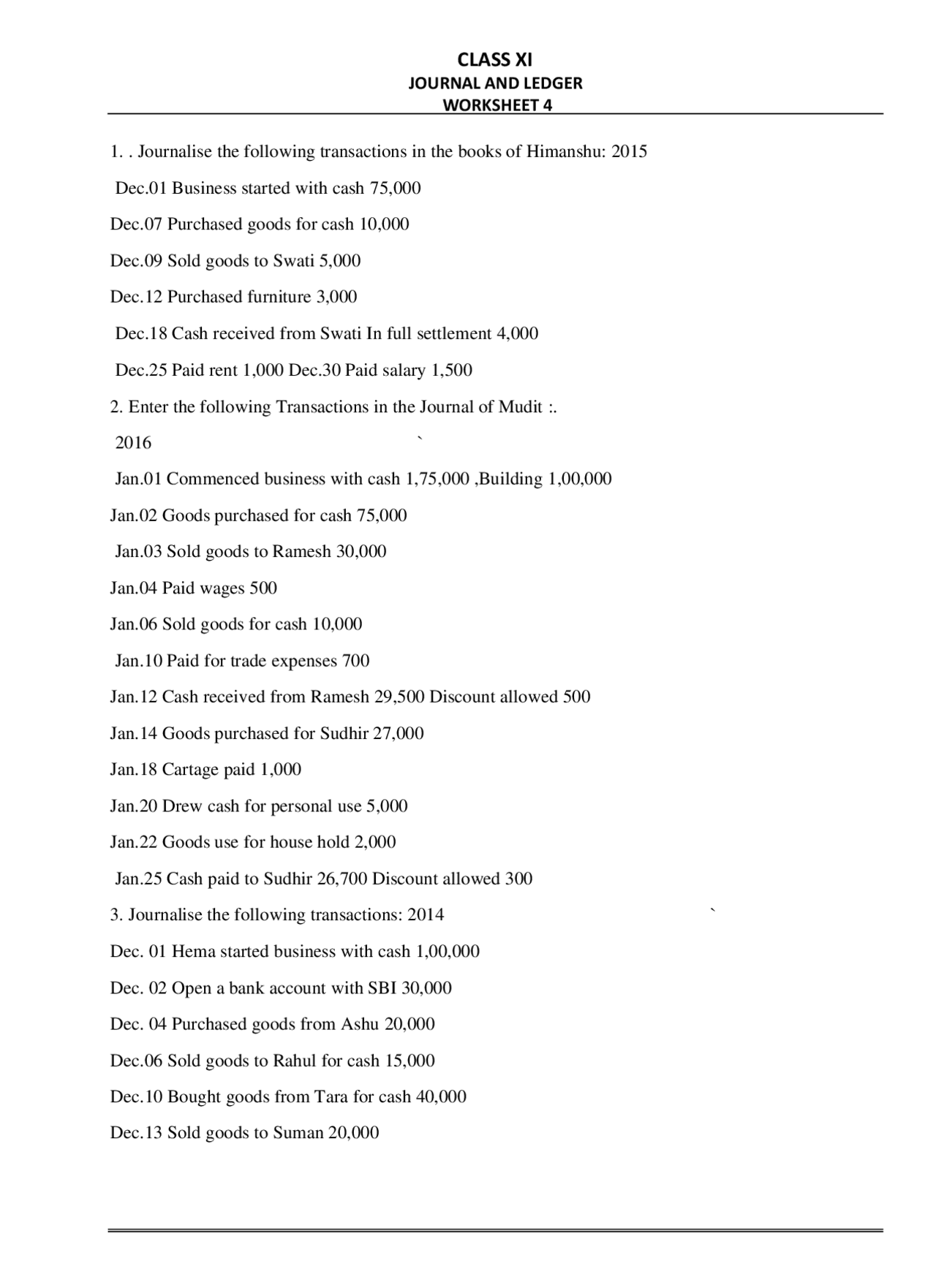 CLASS XI
JOURNAL AND LEDGER
WORKSHEET 4

1. . Journalise the following transactions in the books of Himanshu: 2015

Dec.01 Business started with cash 75,000

Dec.07 Purchased goods for cash 10,000

Dec.09 Sold goods to Swati 5,000

Dec.12 Purchased furniture 3,000

Dec.18 Cash received from Swati In full settlement 4,000

Dec.25 Paid rent 1,000 Dec.30 Paid salary 1,500

2. Enter the following Transactions in the Journal of Mudit :.

2016 `

Jan.01 Commenced business with cash 1,75,000 ,Building 1,00,000

Jan.02 Goods purchased for cash 75,000

Jan.03 Sold goods to Ramesh 30,000

Jan.04 Paid wages 500

Jan.06 Sold goods for cash 10,000

Jan.10 Paid for trade expenses 700

Jan.12 Cash received from Ramesh 29,500 Discount allowed 500

Jan.14 Goods purchased for Sudhir 27,000

Jan.18 Cartage paid 1,000

Jan.20 Drew cash for personal use 5,000

Jan.22 Goods use for house hold 2,000

Jan.25 Cash paid to Sudhir 26,700 Discount allowed 300

3. Journalise the following transactions: 2014 `

Dec. 01 Hema started business with cash 1,00,000

Dec. 02 Open a bank account with SBI 30,000

Dec. 04 Purchased goods from Ashu 20,000

Dec.06 Sold goods to Rahul for cash 15,000

Dec.10 Bought goods from Tara for cash 40,000

Dec.13 Sold goods to Suman 20,000